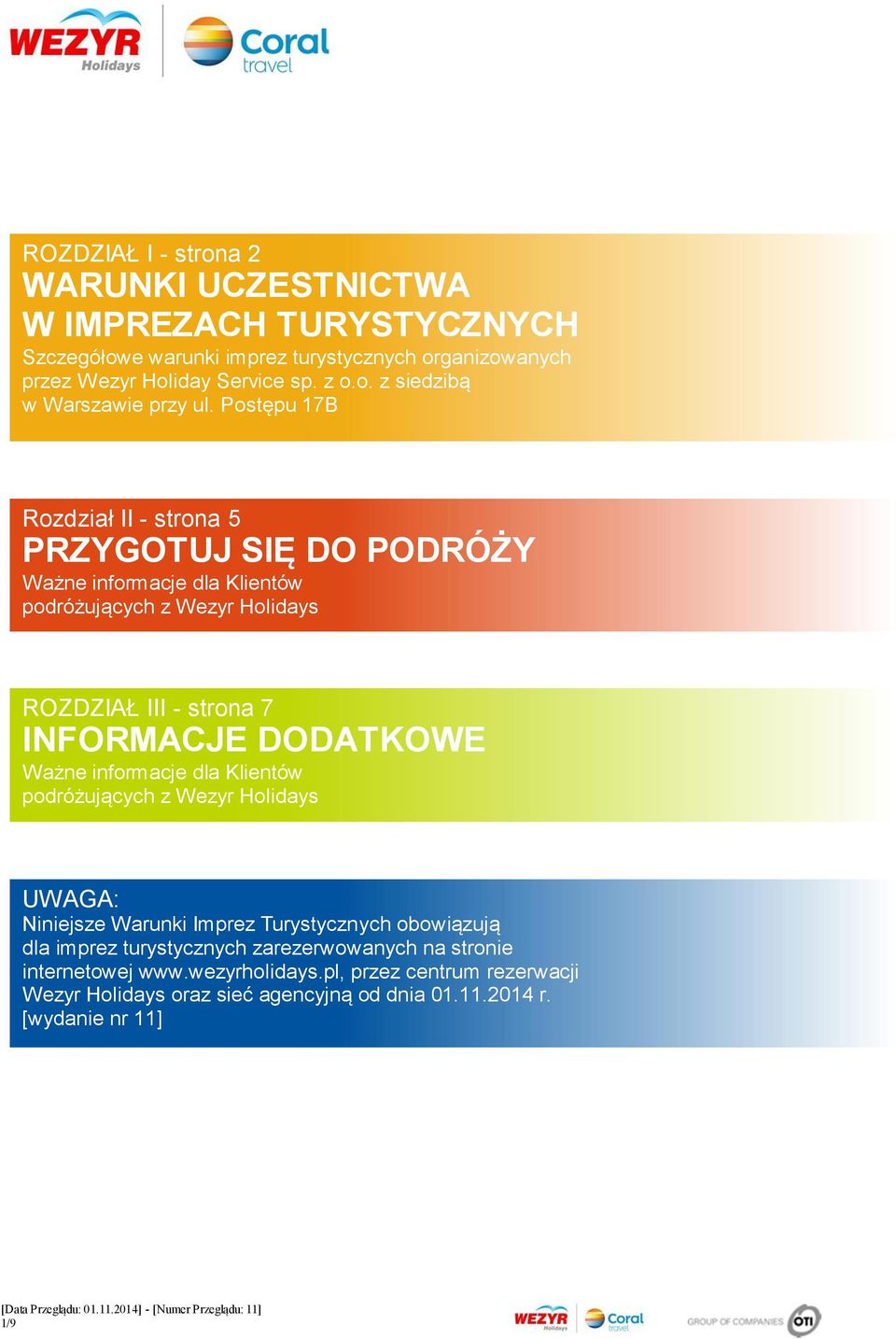 WEZYR Holidays

Coral travel

ROZDZIAŁ I - strona 2
WARUNKI UCZESTNICTWA W IMPREZACH TURYSTYCZNYCH
Szczegółowe warunki imprez turystycznych organizowanych przez Wezyr Holiday Service sp. z o.o. z siedzibą w Warszawie przy ul. Postępu 17B

Rozdział II - strona 5
PRZYGOTUJ SIĘ DO PODRÓŻY
Ważne informacje dla Klientów podróżujących z Wezyr Holidays

ROZDZIAŁ III - strona 7
INFORMACJE DODATKOWE
Ważne informacje dla Klientów podróżujących z Wezyr Holidays

UWAGA:
Niniejsze Warunki Imprez Turystycznych obowiązują dla imprez turystycznych zarezerwowanych na stronie internetowej www.wezyrholidays.pl, przez centrum rezerwacji Wezyr Holidays oraz sieć agencyjną od dnia 01.11.2014 r.
[wydanie nr 11]

[Data Przeglądu: 01.11.2014] - [Numer Przeglądu: 11]
1/9

WEZYR Holidays Coral travel GROUP OF COMPANIES OTI